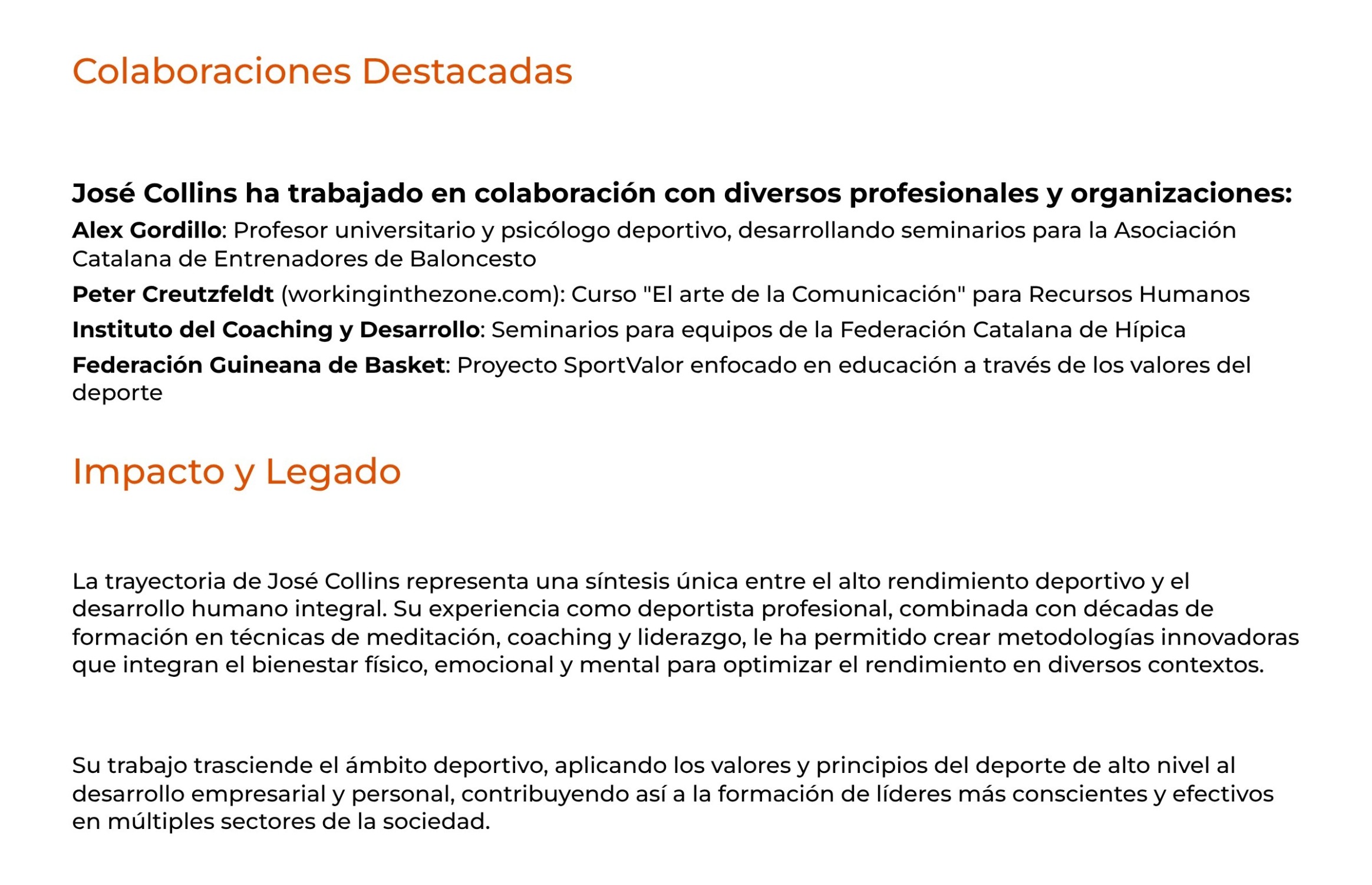 Colaboraciones Destacadas

José Collins ha trabajado en colaboración con diversos profesionales y organizaciones:

Alex Gordillo: Profesor universitario y psicólogo deportivo, desarrollando seminarios para la Asociación Catalana de Entrenadores de Baloncesto

Peter Creutzfeldt (workinginthezone.com): Curso "El arte de la Comunicación" para Recursos Humanos

Instituto del Coaching y Desarrollo: Seminarios para equipos de la Federación Catalana de Hípica

Federación Guineana de Basket: Proyecto SportValor enfocado en educación a través de los valores del deporte

Impacto y Legado

La trayectoria de José Collins representa una síntesis única entre el alto rendimiento deportivo y el desarrollo humano integral. Su experiencia como deportista profesional, combinada con décadas de formación en técnicas de meditación, coaching y liderazgo, le ha permitido crear metodologías innovadoras que integran el bienestar físico, emocional y mental para optimizar el rendimiento en diversos contextos.

Su trabajo trasciende el ámbito deportivo, aplicando los valores y principios del deporte de alto nivel al desarrollo empresarial y personal, contribuyendo así a la formación de líderes más conscientes y efectivos en múltiples sectores de la sociedad.